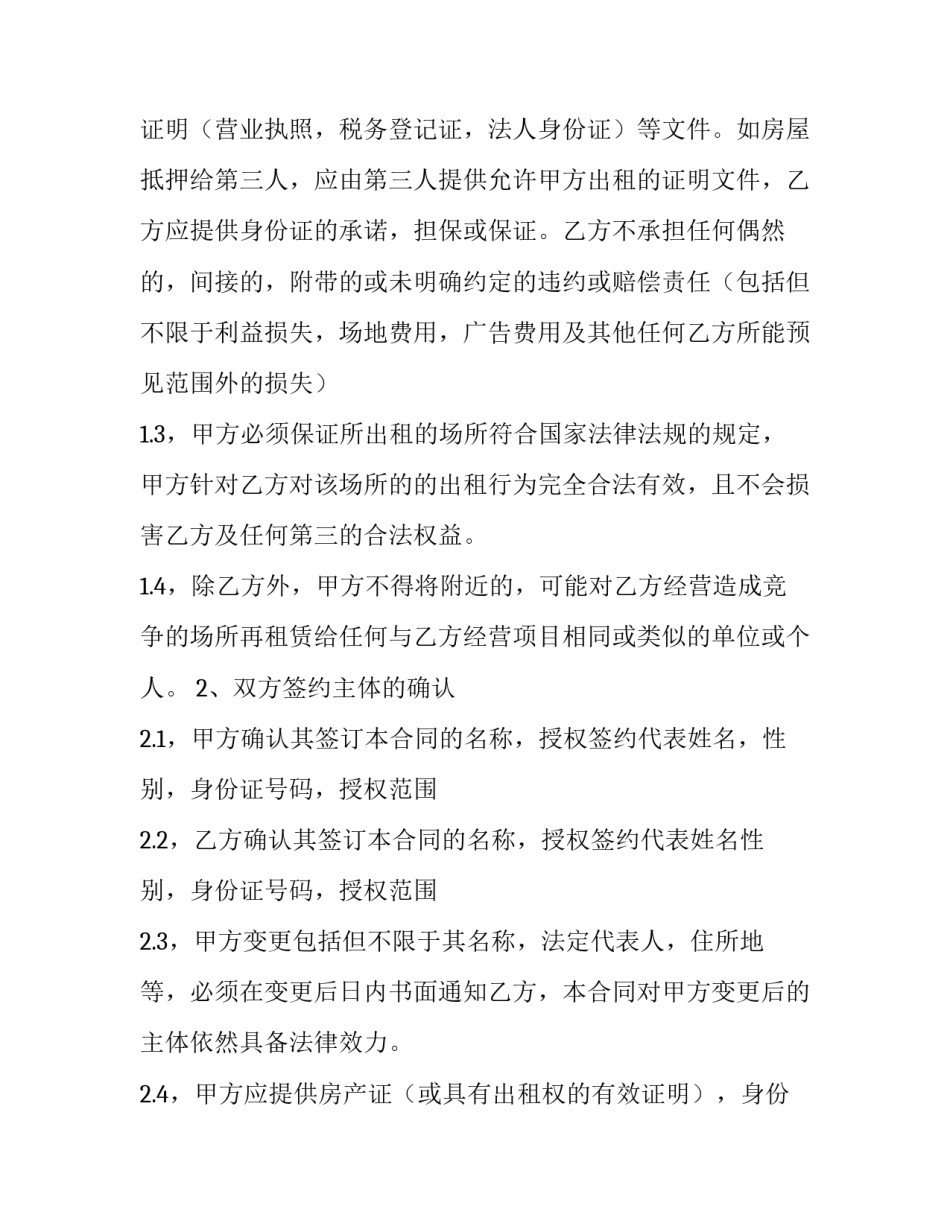 证明（营业执照，税务登记证，法人身份证）等文件。如房屋抵押给第三人，应由第三人提供允许甲方出租的证明文件，乙方应提供身份证的承诺，担保或保证。乙方不承担任何偶然的，间接的，附带的或未明确约定的违约或赔偿责任（包括但不限于利益损失，场地费用，广告费用及其他任何乙方所能预见范围外的损失）

1.3，甲方必须保证所出租的场所符合国家法律法规的规定，甲方针对乙方对该场所的的出租行为完全合法有效，且不会损害乙方及任何第三的合法权益。

1.4，除乙方外，甲方不得将附近的，可能对乙方经营造成竞争的场所再租赁给任何与乙方经营项目相同或类似的单位或个人。 2、双方签约主体的确认

2.1，甲方确认其签订本合同的名称，授权签约代表姓名，性别，身份证号码，授权范围

2.2，乙方确认其签订本合同的名称，授权签约代表姓名性别，身份证号码，授权范围

2.3，甲方变更包括但不限于其名称，法定代表人，住所地等，必须在变更后日内书面通知乙方，本合同对甲方变更后的主体依然具备法律效力。

2.4，甲方应提供房产证（或具有出租权的有效证明），身份